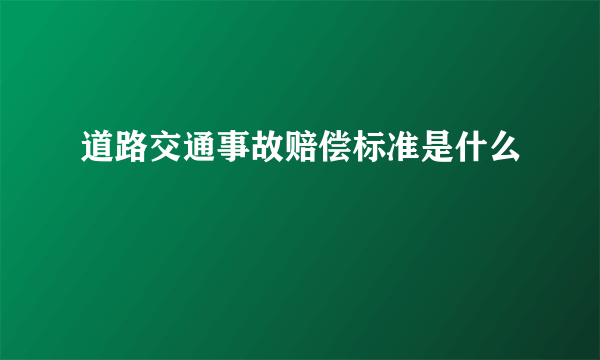 道路交通事故赔偿标准是什么